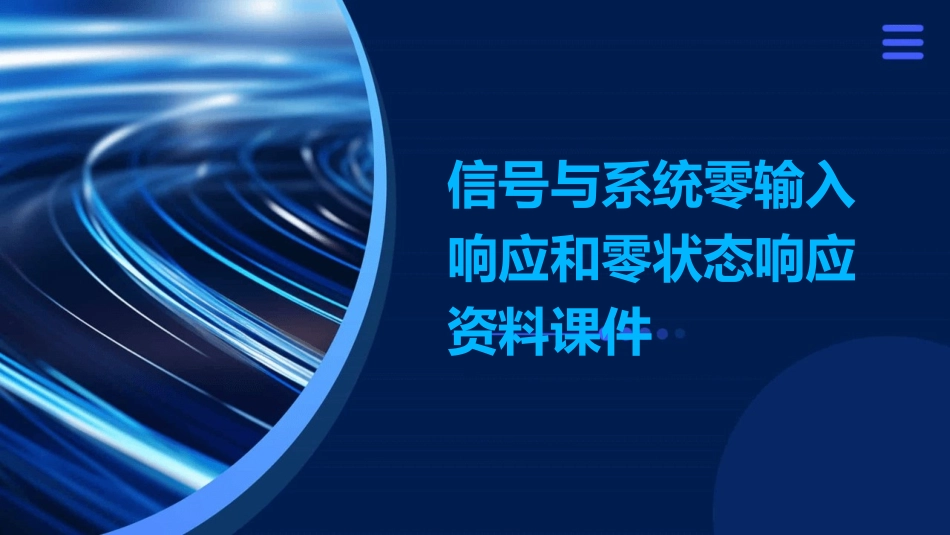 信号与系统零输入响应和零状态响应资料课件